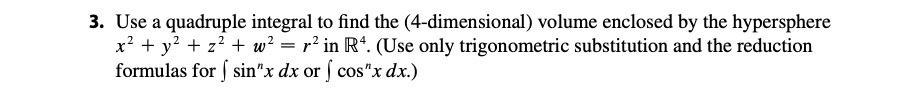 3. Use a quadruple integral to find the (4-dimensional) volume enclosed by the hypersphere $x^2 + y^2 + z^2 + w^2 = r^2$ in $\mathbb{R}^4$. (Use only trigonometric substitution and the reduction formulas for $\int \sin^n x \, dx$ or $\int \cos^n x \, dx$.)